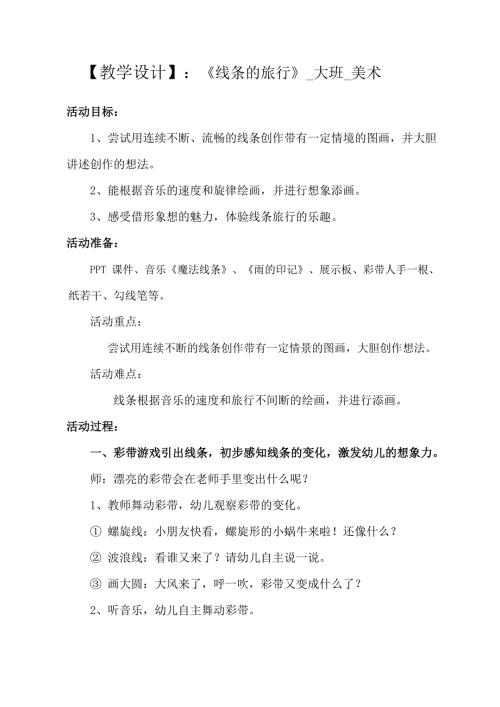 【教学设计】：《线条的旅行》_大班_美术

活动目标：

1、尝试用连续不断、流畅的线条创作带有一定情境的图画，并大胆讲述创作的想法。

2、能根据音乐的速度和旋律绘画，并进行想象添画。

3、感受借形象想的魅力，体验线条旅行的乐趣。

活动准备：

PPT 课件、音乐《魔法线条》、《雨的印记》、展示板、彩带人手一根、纸若干、勾线笔等。

活动重点：

尝试用连续不断的线条创作带有一定情景的图画，大胆创作想法。

活动难点：

线条根据音乐的速度和旅行不间断的绘画，并进行添画。

活动过程：

一、彩带游戏引出线条，初步感知线条的变化，激发幼儿的想象力。

师：漂亮的彩带会在老师手里变出什么呢？

1、教师舞动彩带，幼儿观察彩带的变化。

① 螺旋线：小朋友快看，螺旋形的小蜗牛来啦！还像什么？

② 波浪线：看谁又来了？请幼儿自主说一说。

③ 画大圆：大风来了，呼一吹，彩带又变成什么了？

2、听音乐，幼儿自主舞动彩带。